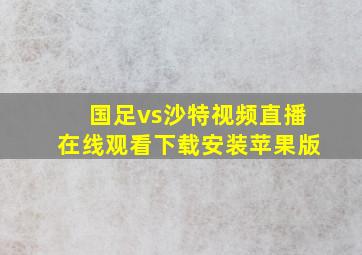 国足vs沙特视频直播
在线观看下载安装苹果版